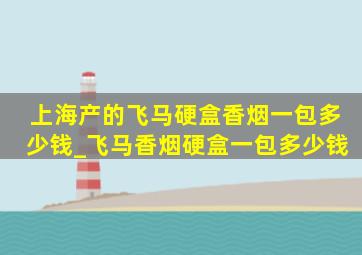 上海产的飞马硬盒香烟一包多少钱_飞马香烟硬盒一包多少钱